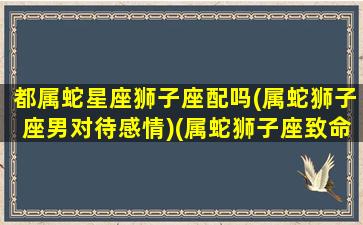 都属蛇星座狮子座配吗(属蛇狮子座男对待感情)(属蛇狮子座致命